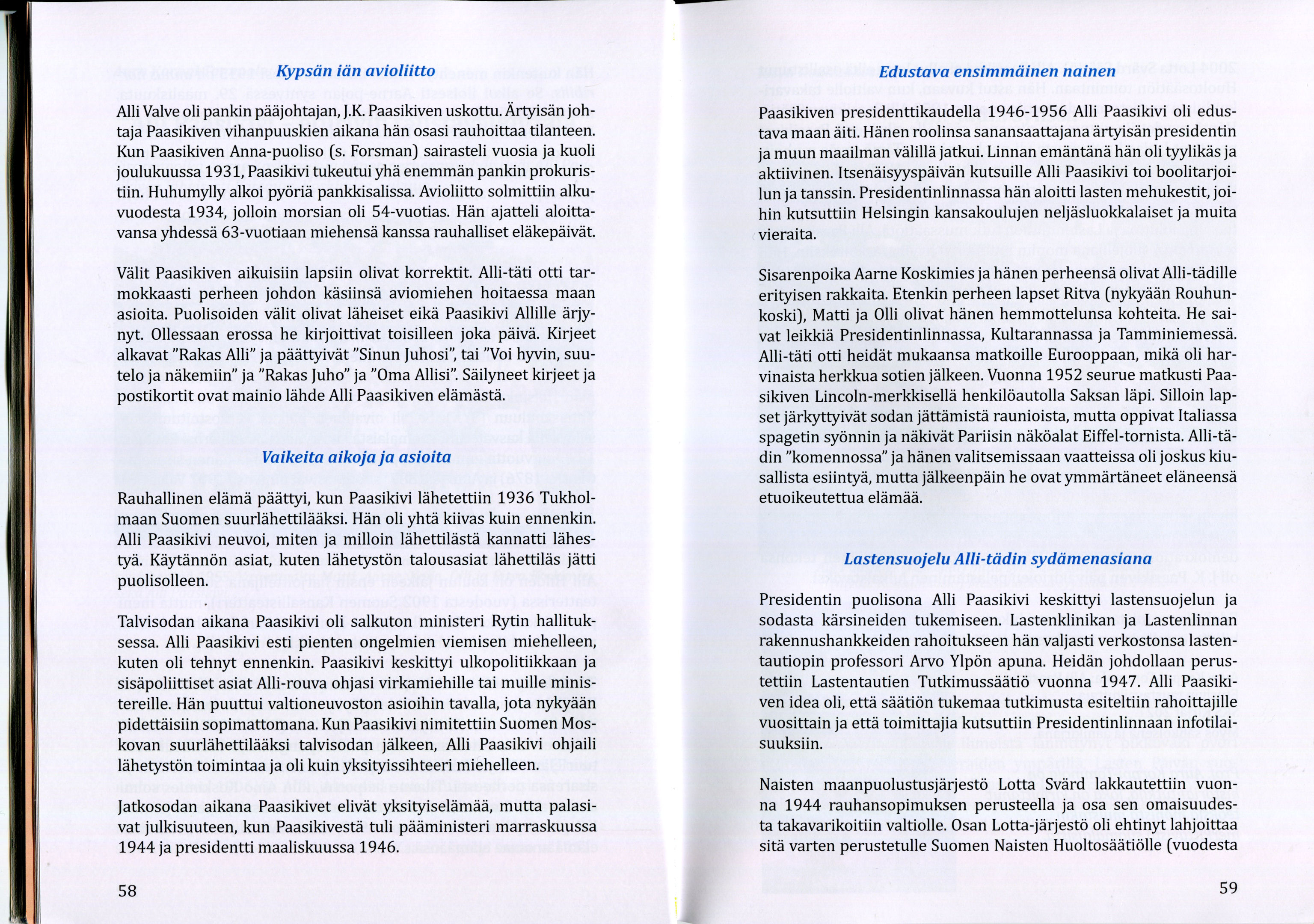 Kypsän iän avioliitto

Alli Valve oli pankin pääjohtajan, J.K. Paasikiven uskottu. Ärtyisän johtaja Paasikiven vihanpuuskien aikana hän osasi rauhoittaa tilanteen. Kun Paasikiven Anna-puoliso (s. Forsman) sairasteli vuosia ja kuoli joulukuussa 1931, Paasikivi tukeutui yhä enemmän pankin prokuristiin. Huhumylly alkoi pyöriä pankkisalissa. Avioliitto solmittiin alkuvuodesta 1934, jolloin morsian oli 54-vuotias. Hän ajatteli aloittavansa yhdessä 63-vuotiaan miehensä kanssa rauhalliset eläkepäivät.

Välit Paasikiven aikuisiin lapsiin olivat korrektit. Alli-täti otti tarmokkaasti perheen johdon käsiinsä aviomiehen hoitaessa maan asioita. Puolisoiden välit olivat läheiset eikä Paasikivi Allille ärjynyt. Ollessaan erossa he kirjoittivat toisilleen joka päivä. Kirjeet alkavat "Rakas Alli" ja päättyivät "Sinun Juhosi", tai "Voi hyvin, suutelo ja näkemiin" ja "Rakas Juho" ja "Oma Allisi". Säilyneet kirjeet ja postikortit ovat mainio lähde Alli Paasikiven elämästä.

Vaikeita aikoja ja asioita

Rauhallinen elämä päättyi, kun Paasikivi lähetettiin 1936 Tukholmaan Suomen suurlähettilääksi. Hän oli yhtä kiivas kuin ennenkin. Alli Paasikivi neuvoi, miten ja milloin lähettilästä kannatti lähestyä. Käytännön asiat, kuten lähetystön talousasiat lähettiläs jätti puolisolleen.

Talvisodan aikana Paasikivi oli salkuton ministeri Rytin hallituksessa. Alli Paasikivi esti pienten ongelmien viemisen miehelleen, kuten oli tehnyt ennenkin. Paasikivi keskittyi ulkopolitiikkaan ja sisäpoliittiset asiat Alli-rouva ohjasi virkamiehille tai muille ministereille. Hän puuttui valtioneuvoston asioihin tavalla, jota nykyään pidettäisiin sopimattomana. Kun Paasikivi nimitettiin Suomen Moskovan suurlähettilääksi talvisodan jälkeen, Alli Paasikivi ohjaili lähetystön toimintaa ja oli kuin yksityissihteeri miehelleen.

Jatkosodan aikana Paasikivet elivät yksityiselämää, mutta palasivat julkisuuteen, kun Paasikivestä tuli pääministeri marraskuussa 1944 ja presidentti maaliskuussa 1946.

58

Edustava ensimmäinen nainen

Paasikiven presidenttikaudella 1946-1956 Alli Paasikivi oli edustava maan äiti. Hänen roolinsa sanansaattajana ärtyisän presidentin ja muun maailman välillä jatkui. Linnan emäntänä hän oli tyylikäs ja aktiivinen. Itsenäisyyspäivän kutsuille Alli Paasikivi toi boolitarjoilun ja tanssin. Presidentinlinnassa hän aloitti lasten mehukestit, joihin kutsuttiin Helsingin kansakoulujen neljäsluokkalaiset ja muita vieraita.

Sisarenpoika Aarne Koskimies ja hänen perheensä olivat Alli-tädille erityisen rakkaita. Etenkin perheen lapset Ritva (nykyään Rouhunkoski), Matti ja Olli olivat hänen hemmottelunsa kohteita. He saivat leikkiä Presidentinlinnassa, Kultarannassa ja Tamminiemessä. Alli-täti otti heidät mukaansa matkoille Eurooppaan, mikä oli harvinaista herkkua sotien jälkeen. Vuonna 1952 seurue matkusti Paasikiven Lincoln-merkkisellä henkilöautolla Saksan läpi. Silloin lapset järkyttyivät sodan jättämistä raunioista, mutta oppivat Italiassa spagetin syönnin ja näkivät Pariisin näköalat Eiffel-tornista. Alli-tädin "komennossa" ja hänen valitsemissaan vaatteissa oli joskus kiusallista esiintyä, mutta jälkeenpäin he ovat ymmärtäneet eläneensä etuoikeutettua elämää.

Lastensuojelu Alli-tädin sydämenasiana

Presidentin puolisona Alli Paasikivi keskittyi lastensuojelun ja sodasta kärsineiden tukemiseen. Lastenklinikan ja Lastenlinnan rakennushankkeiden rahoitukseen hän valjasti verkostonsa lastentautiopin professori Arvo Ylpön apuna. Heidän johdollaan perustettiin Lastentautien Tutkimussäätiö vuonna 1947. Alli Paasikiven idea oli, että säätiön tukemaa tutkimusta esiteltiin rahoittajille vuosittain ja että toimittajia kutsuttiin Presidentinlinnaan infotilaisuuksiin.

Naisten maanpuolustusjärjestö Lotta Svärd lakkautettiin vuonna 1944 rauhansopimuksen perusteella ja osa sen omaisuudesta takavarikoitiin valtiolle. Osan Lotta-järjestö oli ehtinyt lahjoittaa sitä varten perustetulle Suomen Naisten Huoltosäätiölle (vuodesta

59